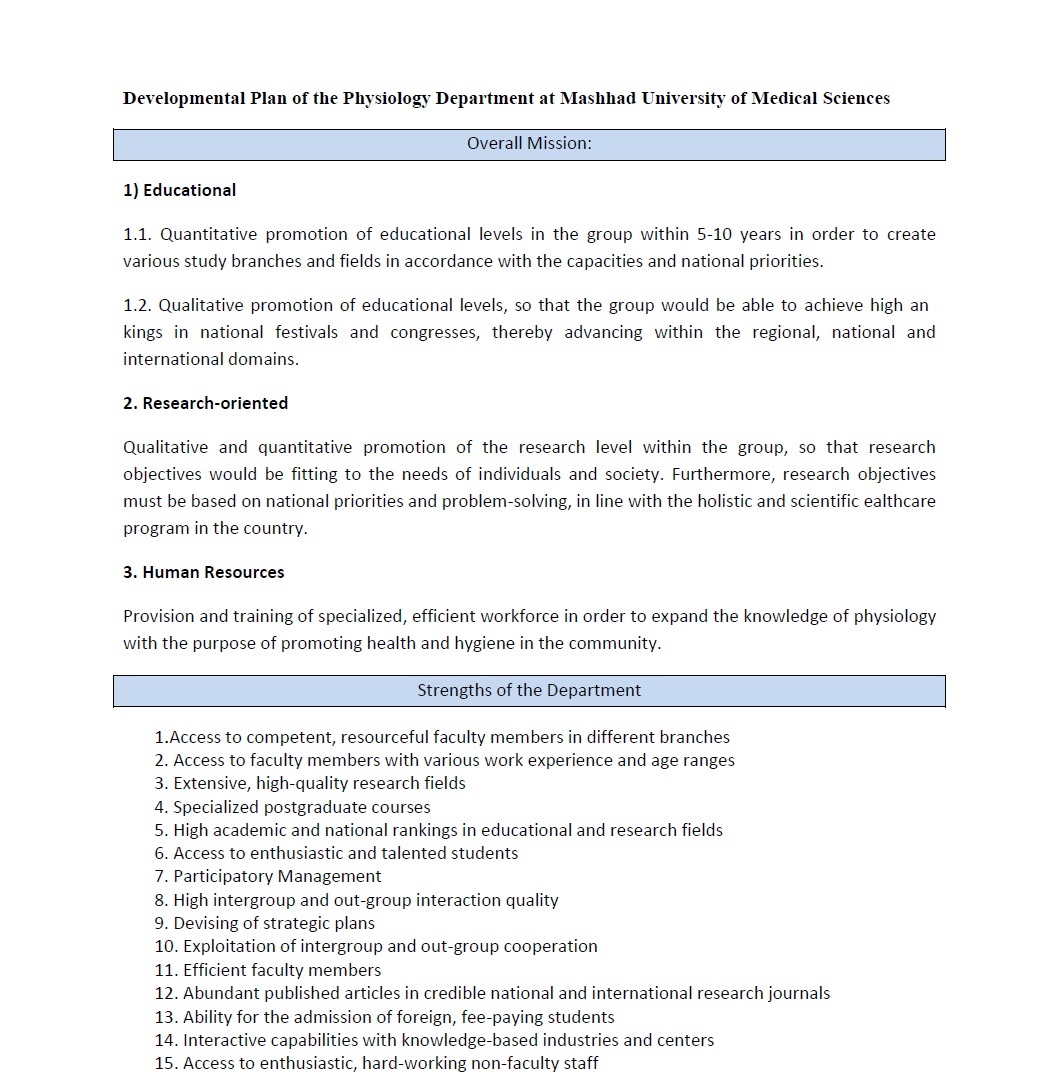 Developmental Plan of the Physiology Department at Mashhad University of Medical Sciences

Overall Mission:

1) Educational

1.1. Quantitative promotion of educational levels in the group within 5-10 years in order to create various study branches and fields in accordance with the capacities and national priorities.

1.2. Qualitative promotion of educational levels, so that the group would be able to achieve high an kings in national festivals and congresses, thereby advancing within the regional, national and international domains.

2. Research-oriented

Qualitative and quantitative promotion of the research level within the group, so that research objectives would be fitting to the needs of individuals and society. Furthermore, research objectives must be based on national priorities and problem-solving, in line with the holistic and scientific ealthcare program in the country.

3. Human Resources

Provision and training of specialized, efficient workforce in order to expand the knowledge of physiology with the purpose of promoting health and hygiene in the community.

Strengths of the Department

1.Access to competent, resourceful faculty members in different branches
2. Access to faculty members with various work experience and age ranges
3. Extensive, high-quality research fields
4. Specialized postgraduate courses
5. High academic and national rankings in educational and research fields
6. Access to enthusiastic and talented students
7. Participatory Management
8. High intergroup and out-group interaction quality
9. Devising of strategic plans
10. Exploitation of intergroup and out-group cooperation
11. Efficient faculty members
12. Abundant published articles in credible national and international research journals
13. Ability for the admission of foreign, fee-paying students
14. Interactive capabilities with knowledge-based industries and centers
15. Access to enthusiastic, hard-working non-faculty staff